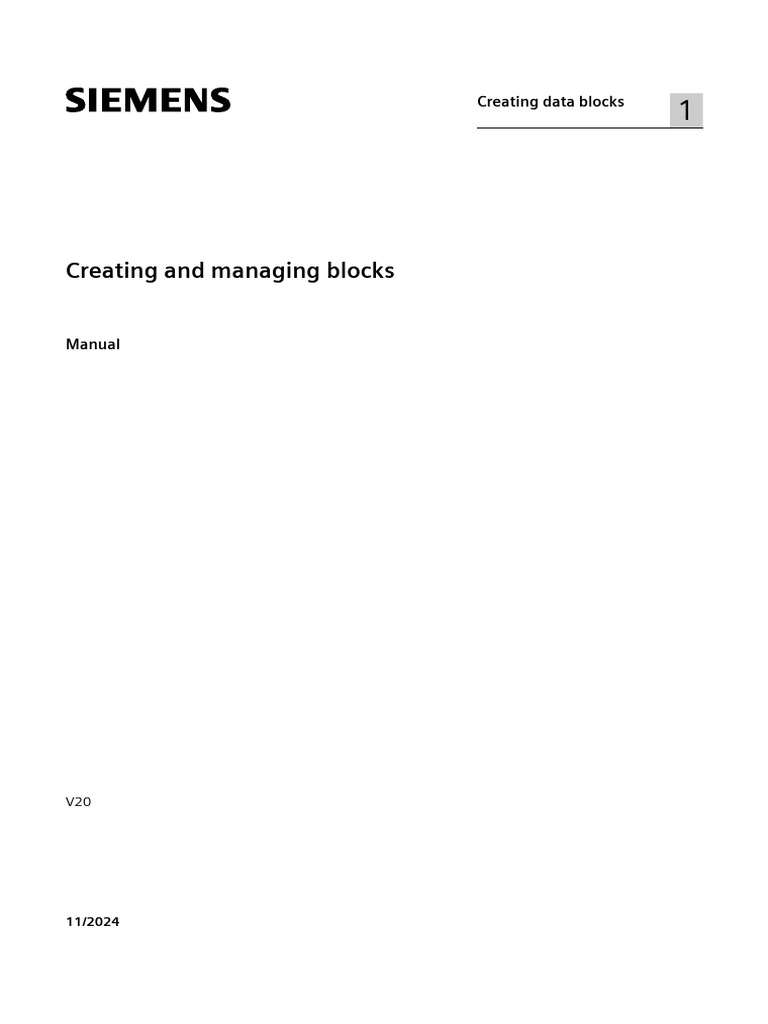 SIEMENS

Creating data blocks 1

Creating and managing blocks

Manual

V20

11/2024